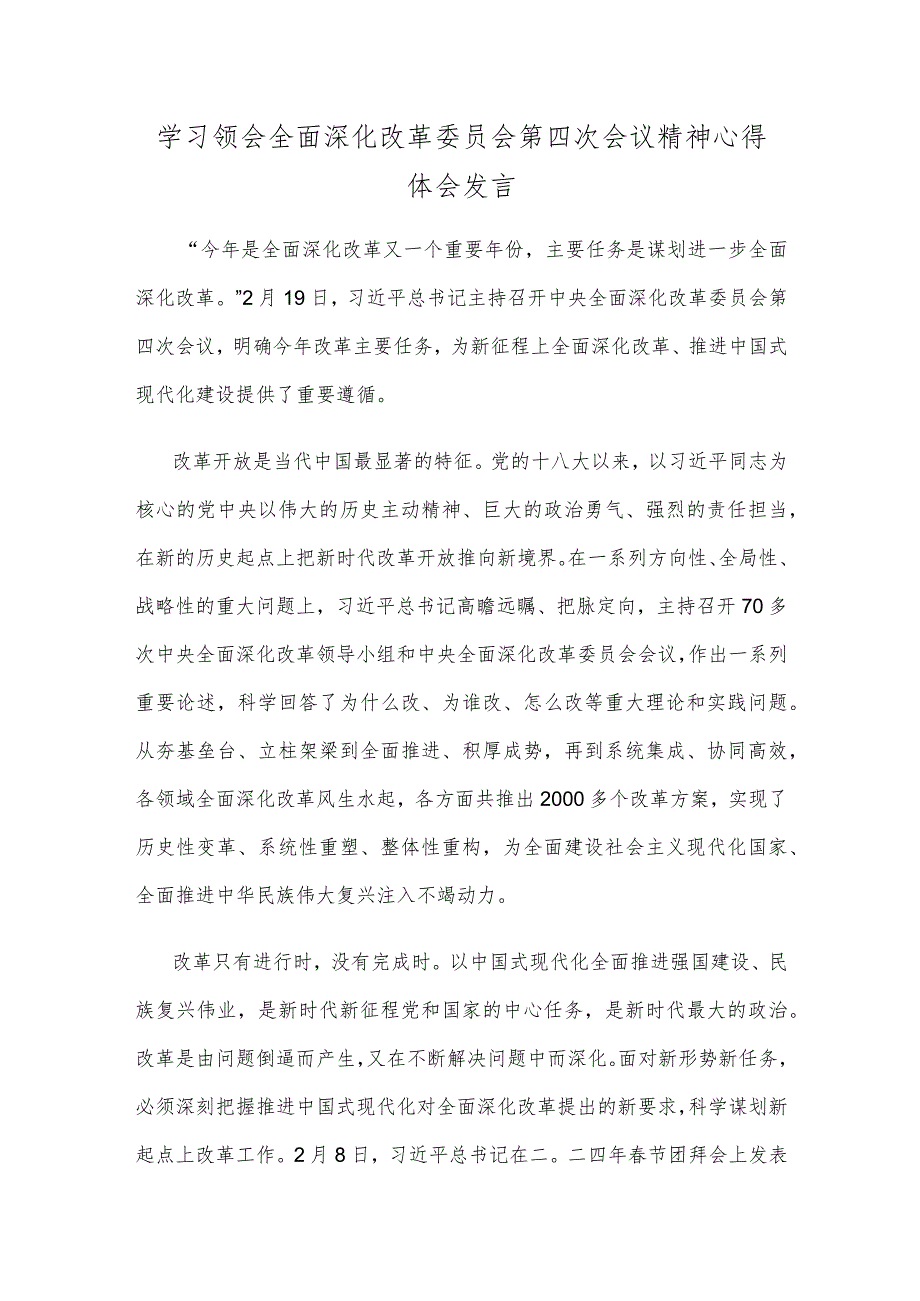 学习领会全面深化改革委员会第四次会议精神心得体会发言

“今年是全面深化改革又一个重要年份，主要任务是谋划进一步全面深化改革。”2月19日，习近平总书记主持召开中央全面深化改革委员会第四次会议，明确今年改革主要任务，为新征程上全面深化改革、推进中国式现代化建设提供了重要遵循。

改革开放是当代中国最显著的特征。党的十八大以来，以习近平同志为核心的党中央以伟大的历史主动精神、巨大的政治勇气、强烈的责任担当，在新的历史起点上把新时代改革开放推向新境界。在一系列方向性、全局性、战略性的重大问题上，习近平总书记高瞻远瞩、把脉定向，主持召开70多次中央全面深化改革领导小组和中央全面深化改革委员会会议，作出一系列重要论述，科学回答了为什么改、为谁改、怎么改等重大理论和实践问题。从夯基垒台、立柱架梁到全面推进、积厚成势，再到系统集成、协同高效，各领域全面深化改革风生水起，各方面共推出2000多个改革方案，实现了历史性变革、系统性重塑、整体性重构，为全面建设社会主义现代化国家、全面推进中华民族伟大复兴注入不竭动力。

改革只有进行时，没有完成时。以中国式现代化全面推进强国建设、民族复兴伟业，是新时代新征程党和国家的中心任务，是新时代最大的政治。改革是由问题倒逼而产生，又在不断解决问题中而深化。面对新形势新任务，必须深刻把握推进中国式现代化对全面深化改革提出的新要求，科学谋划新起点上改革工作。2月8日，习近平总书记在二。二四年春节团拜会上发表